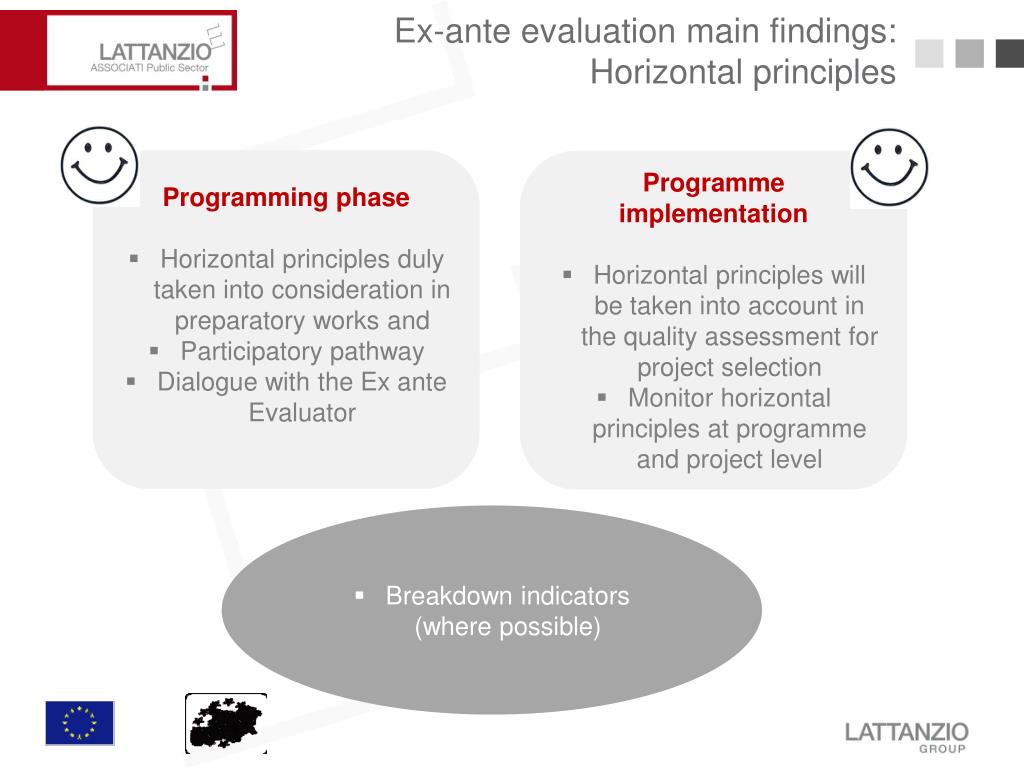 LATTANZIO
ASSOCIATI Public Sector

Ex-ante evaluation main findings: Horizontal principles

Programming phase

▪ Horizontal principles duly taken into consideration in preparatory works and
▪ Participatory pathway
▪ Dialogue with the Ex ante Evaluator

Programme implementation

▪ Horizontal principles will be taken into account in the quality assessment for project selection
▪ Monitor horizontal principles at programme and project level

▪ Breakdown indicators (where possible)

LATTANZIO
GROUP